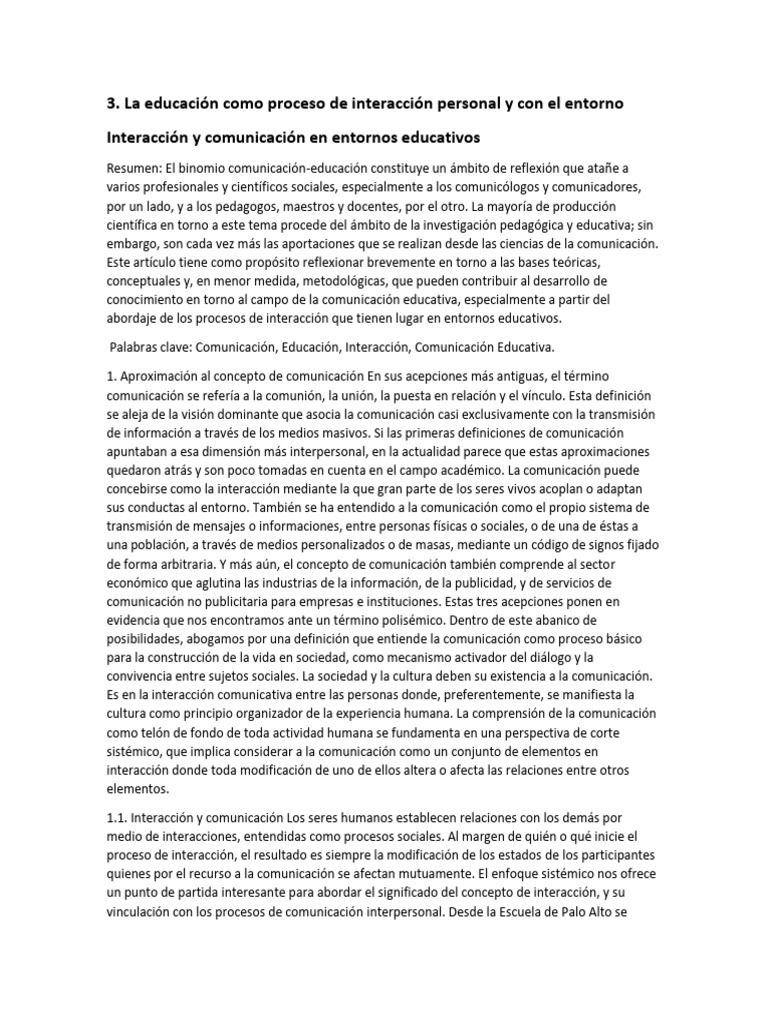 3. La educación como proceso de interacción personal y con el entorno

Interacción y comunicación en entornos educativos

Resumen: El binomio comunicación-educación constituye un ámbito de reflexión que atañe a varios profesionales y científicos sociales, especialmente a los comunicólogos y comunicadores, por un lado, y a los pedagogos, maestros y docentes, por el otro. La mayoría de producción científica en torno a este tema procede del ámbito de la investigación pedagógica y educativa; sin embargo, son cada vez más las aportaciones que se realizan desde las ciencias de la comunicación. Este artículo tiene como propósito reflexionar brevemente en torno a las bases teóricas, conceptuales y, en menor medida, metodológicas, que pueden contribuir al desarrollo de conocimiento en torno al campo de la comunicación educativa, especialmente a partir del abordaje de los procesos de interacción que tienen lugar en entornos educativos.

Palabras clave: Comunicación, Educación, Interacción, Comunicación Educativa.

1. Aproximación al concepto de comunicación En sus acepciones más antiguas, el término comunicación se refería a la comunión, la unión, la puesta en relación y el vínculo. Esta definición se aleja de la visión dominante que asocia la comunicación casi exclusivamente con la transmisión de información a través de los medios masivos. Si las primeras definiciones de comunicación apuntaban a esa dimensión más interpersonal, en la actualidad parece que estas aproximaciones quedaron atrás y son poco tomadas en cuenta en el campo académico. La comunicación puede concebirse como la interacción mediante la que gran parte de los seres vivos acoplan o adaptan sus conductas al entorno. También se ha entendido a la comunicación como el propio sistema de transmisión de mensajes o informaciones, entre personas físicas o sociales, o de una de éstas a una población, a través de medios personalizados o de masas, mediante un código de signos fijado de forma arbitraria. Y más aún, el concepto de comunicación también comprende al sector económico que aglutina las industrias de la información, de la publicidad, y de servicios de comunicación no publicitaria para empresas e instituciones. Estas tres acepciones ponen en evidencia que nos encontramos ante un término polisémico. Dentro de este abanico de posibilidades, abogamos por una definición que entiende la comunicación como proceso básico para la construcción de la vida en sociedad, como mecanismo activador del diálogo y la convivencia entre sujetos sociales. La sociedad y la cultura deben su existencia a la comunicación. Es en la interacción comunicativa entre las personas donde, preferentemente, se manifiesta la cultura como principio organizador de la experiencia humana. La comprensión de la comunicación como telón de fondo de toda actividad humana se fundamenta en una perspectiva de corte sistémico, que implica considerar a la comunicación como un conjunto de elementos en interacción donde toda modificación de uno de ellos altera o afecta las relaciones entre otros elementos.

1.1. Interacción y comunicación Los seres humanos establecen relaciones con los demás por medio de interacciones, entendidas como procesos sociales. Al margen de quién o qué inicie el proceso de interacción, el resultado es siempre la modificación de los estados de los participantes quienes por el recurso a la comunicación se afectan mutuamente. El enfoque sistémico nos ofrece un punto de partida interesante para abordar el significado del concepto de interacción, y su vinculación con los procesos de comunicación interpersonal. Desde la Escuela de Palo Alto se